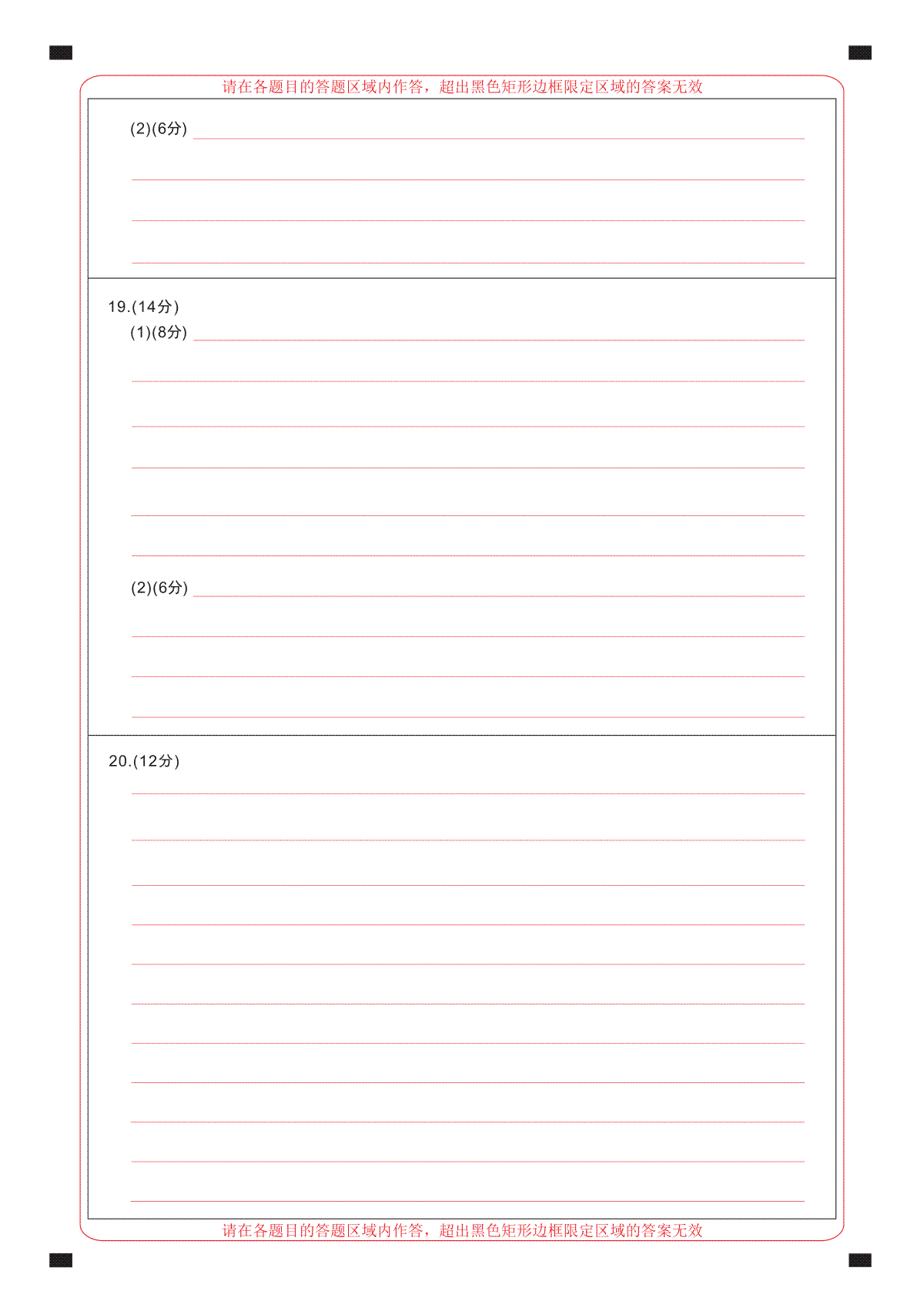 请在各题目的答题区域内作答，超出黑色矩形边框限定区域的答案无效

(2)(6分)

19.(14分)

(1)(8分)

(2)(6分)

20.(12分)

请在各题目的答题区域内作答，超出黑色矩形边框限定区域的答案无效